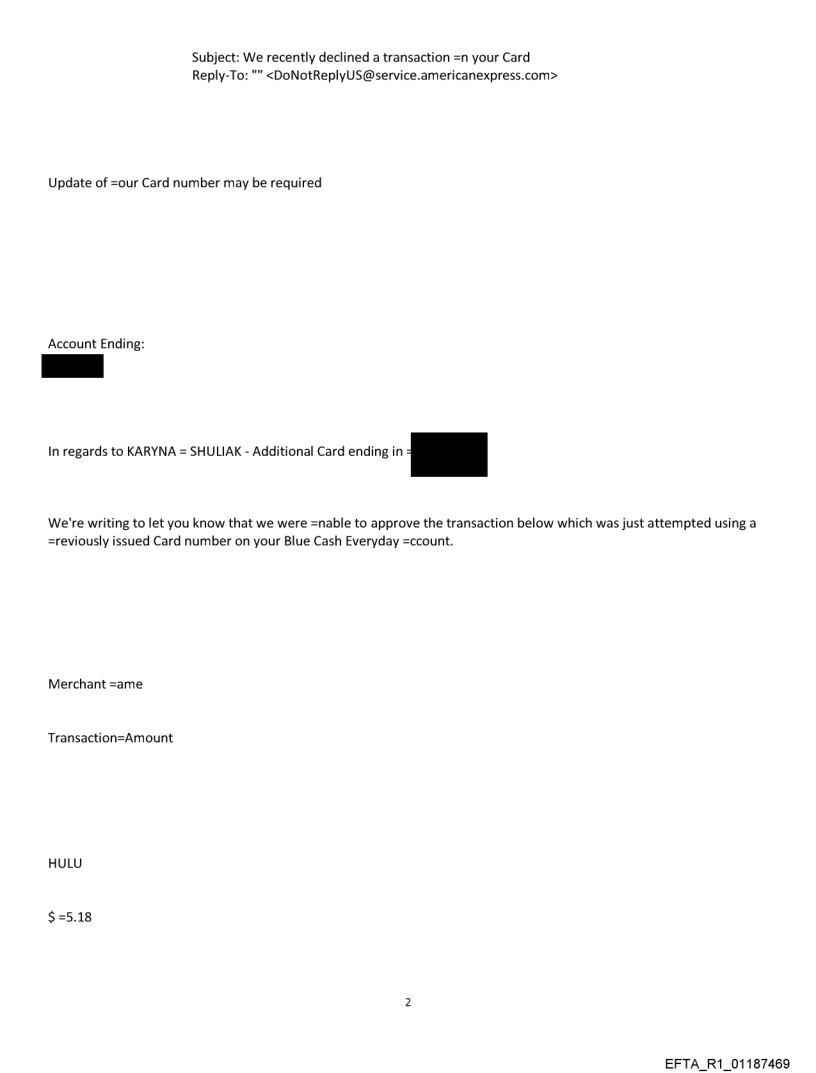 Subject: We recently declined a transaction =n your Card
Reply-To: "" <DoNotReplyUS@service.americanexpress.com>

Update of =our Card number may be required

Account Ending:

In regards to KARYNA = SHULIAK - Additional Card ending in =

We're writing to let you know that we were =nable to approve the transaction below which was just attempted using a =reviously issued Card number on your Blue Cash Everyday =ccount.

Merchant =ame

Transaction=Amount

HULU

$ =5.18

2

EFTA_R1_01187469